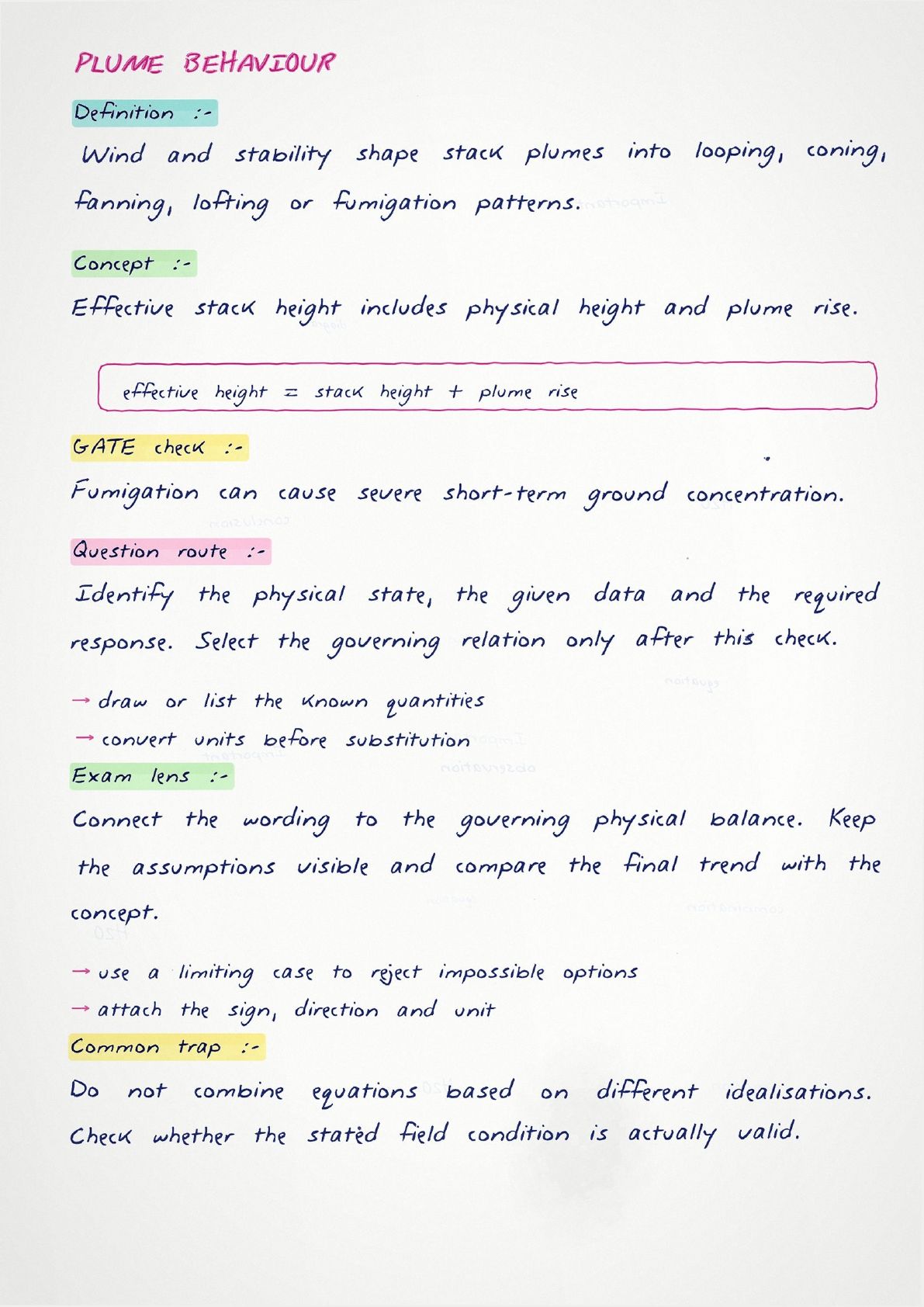 PLUME BEHAVIOUR

Definition :-

Wind and stability shape stack plumes into looping, coning, fanning, lofting or fumigation patterns.

Concept :-

Effective stack height includes physical height and plume rise.

effective height = stack height + plume rise

GATE check :-

Fumigation can cause severe short-term ground concentration.

Question route :-

Identify the physical state, the given data and the required response. Select the governing relation only after this check.

→ draw or list the known quantities
→ convert units before substitution

Exam lens :-

Connect the wording to the governing physical balance. Keep the assumptions visible and compare the final trend with the concept.

→ use a limiting case to reject impossible options
→ attach the sign, direction and unit

Common trap :-

Do not combine equations based on different idealisations. Check whether the stated field condition is actually valid.